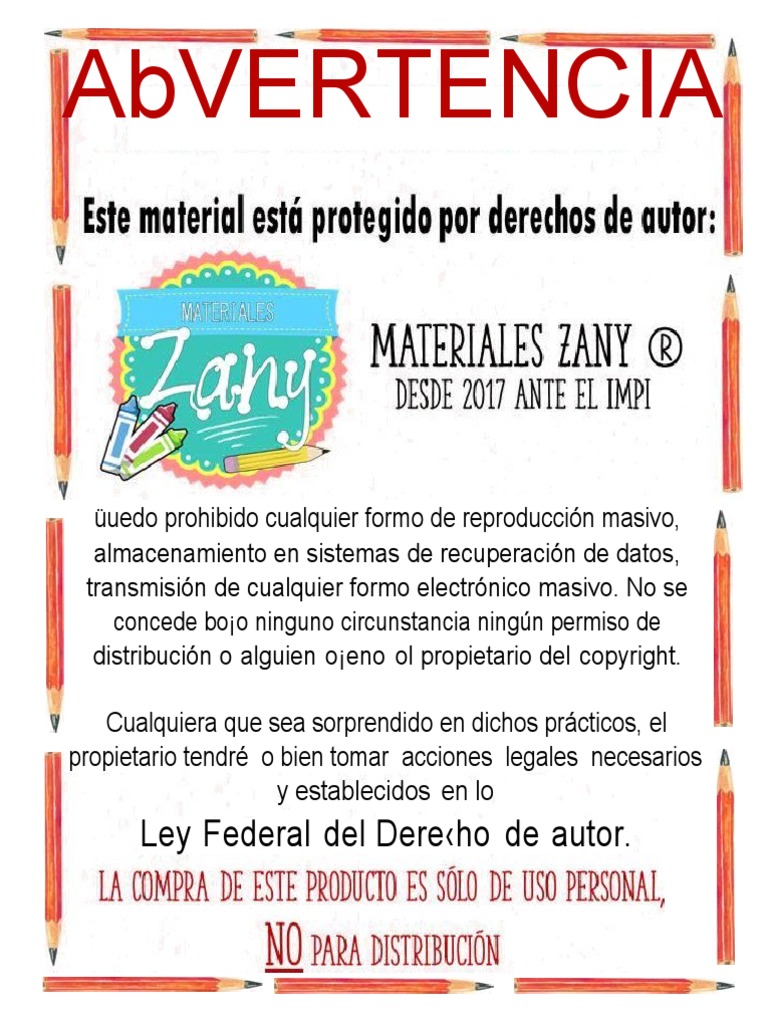 AbVERTENCIA

Este material está protegido por derechos de autor:

MATERIALES

Zany

MATERIALES ZANY ®
DESDE 2017 ANTE EL IMPI

üuedo prohibido cualquier formo de reproducción masivo, almacenamiento en sistemas de recuperación de datos, transmisión de cualquier formo electrónico masivo. No se concede bo¡o ninguno circunstancia ningún permiso de distribución o alguien o¡eno ol propietario del copyright.

Cualquiera que sea sorprendido en dichos prácticos, el propietario tendré o bien tomar acciones legales necesarios y establecidos en lo

Ley Federal del Dere‹ho de autor.

LA COMPRA DE ESTE PRODUCTO ES SÓLO DE USO PERSONAL,

NO PARA DISTRIBUCIÓN